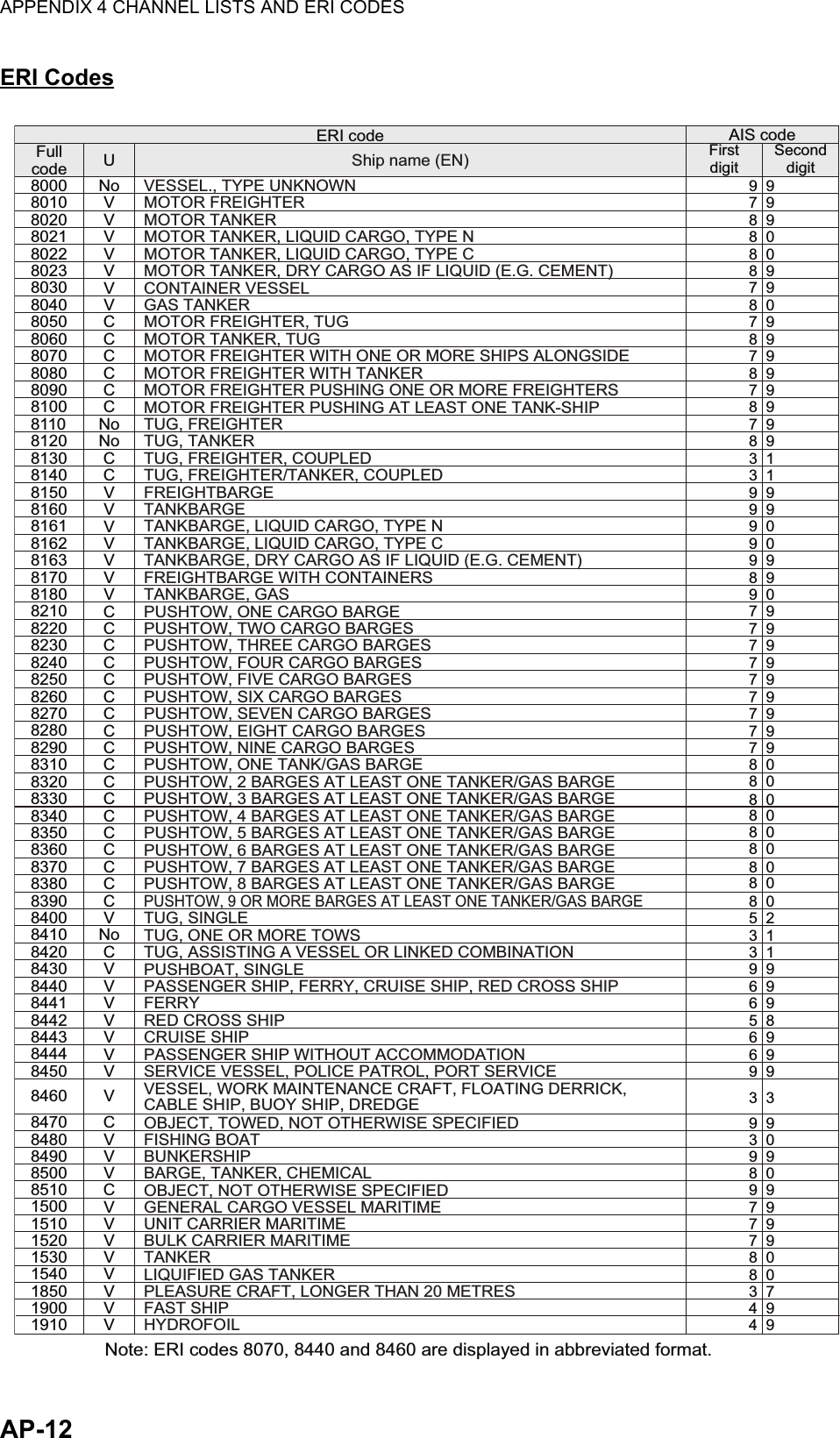 APPENDIX 4 CHANNEL LISTS AND ERI CODES

ERI Codes

| ERI code | | | AIS code | |
|---|---|---|---|---|
| Full code | U | Ship name (EN) | First digit | Second digit |
| 8000 | No | VESSEL., TYPE UNKNOWN | 9 | 9 |
| 8010 | V | MOTOR FREIGHTER | 7 | 9 |
| 8020 | V | MOTOR TANKER | 8 | 9 |
| 8021 | V | MOTOR TANKER, LIQUID CARGO, TYPE N | 8 | 0 |
| 8022 | V | MOTOR TANKER, LIQUID CARGO, TYPE C | 8 | 0 |
| 8023 | V | MOTOR TANKER, DRY CARGO AS IF LIQUID (E.G. CEMENT) | 8 | 9 |
| 8030 | V | CONTAINER VESSEL | 7 | 9 |
| 8040 | V | GAS TANKER | 8 | 0 |
| 8050 | C | MOTOR FREIGHTER, TUG | 7 | 9 |
| 8060 | C | MOTOR TANKER, TUG | 8 | 9 |
| 8070 | C | MOTOR FREIGHTER WITH ONE OR MORE SHIPS ALONGSIDE | 7 | 9 |
| 8080 | C | MOTOR FREIGHTER WITH TANKER | 8 | 9 |
| 8090 | C | MOTOR FREIGHTER PUSHING ONE OR MORE FREIGHTERS | 7 | 9 |
| 8100 | C | MOTOR FREIGHTER PUSHING AT LEAST ONE TANK-SHIP | 8 | 9 |
| 8110 | No | TUG, FREIGHTER | 7 | 9 |
| 8120 | No | TUG, TANKER | 8 | 9 |
| 8130 | C | TUG, FREIGHTER, COUPLED | 3 | 1 |
| 8140 | C | TUG, FREIGHTER/TANKER, COUPLED | 3 | 1 |
| 8150 | V | FREIGHTBARGE | 9 | 9 |
| 8160 | V | TANKBARGE | 9 | 9 |
| 8161 | V | TANKBARGE, LIQUID CARGO, TYPE N | 9 | 0 |
| 8162 | V | TANKBARGE, LIQUID CARGO, TYPE C | 9 | 0 |
| 8163 | V | TANKBARGE, DRY CARGO AS IF LIQUID (E.G. CEMENT) | 9 | 9 |
| 8170 | V | FREIGHTBARGE WITH CONTAINERS | 8 | 9 |
| 8180 | V | TANKBARGE, GAS | 9 | 0 |
| 8210 | C | PUSHTOW, ONE CARGO BARGE | 7 | 9 |
| 8220 | C | PUSHTOW, TWO CARGO BARGES | 7 | 9 |
| 8230 | C | PUSHTOW, THREE CARGO BARGES | 7 | 9 |
| 8240 | C | PUSHTOW, FOUR CARGO BARGES | 7 | 9 |
| 8250 | C | PUSHTOW, FIVE CARGO BARGES | 7 | 9 |
| 8260 | C | PUSHTOW, SIX CARGO BARGES | 7 | 9 |
| 8270 | C | PUSHTOW, SEVEN CARGO BARGES | 7 | 9 |
| 8280 | C | PUSHTOW, EIGHT CARGO BARGES | 7 | 9 |
| 8290 | C | PUSHTOW, NINE CARGO BARGES | 7 | 9 |
| 8310 | C | PUSHTOW, ONE TANK/GAS BARGE | 8 | 0 |
| 8320 | C | PUSHTOW, 2 BARGES AT LEAST ONE TANKER/GAS BARGE | 8 | 0 |
| 8330 | C | PUSHTOW, 3 BARGES AT LEAST ONE TANKER/GAS BARGE | 8 | 0 |
| 8340 | C | PUSHTOW, 4 BARGES AT LEAST ONE TANKER/GAS BARGE | 8 | 0 |
| 8350 | C | PUSHTOW, 5 BARGES AT LEAST ONE TANKER/GAS BARGE | 8 | 0 |
| 8360 | C | PUSHTOW, 6 BARGES AT LEAST ONE TANKER/GAS BARGE | 8 | 0 |
| 8370 | C | PUSHTOW, 7 BARGES AT LEAST ONE TANKER/GAS BARGE | 8 | 0 |
| 8380 | C | PUSHTOW, 8 BARGES AT LEAST ONE TANKER/GAS BARGE | 8 | 0 |
| 8390 | C | PUSHTOW, 9 OR MORE BARGES AT LEAST ONE TANKER/GAS BARGE | 8 | 0 |
| 8400 | V | TUG, SINGLE | 5 | 2 |
| 8410 | No | TUG, ONE OR MORE TOWS | 3 | 1 |
| 8420 | C | TUG, ASSISTING A VESSEL OR LINKED COMBINATION | 3 | 1 |
| 8430 | V | PUSHBOAT, SINGLE | 9 | 9 |
| 8440 | V | PASSENGER SHIP, FERRY, CRUISE SHIP, RED CROSS SHIP | 6 | 9 |
| 8441 | V | FERRY | 6 | 9 |
| 8442 | V | RED CROSS SHIP | 5 | 8 |
| 8443 | V | CRUISE SHIP | 6 | 9 |
| 8444 | V | PASSENGER SHIP WITHOUT ACCOMMODATION | 6 | 9 |
| 8450 | V | SERVICE VESSEL, POLICE PATROL, PORT SERVICE | 9 | 9 |
| 8460 | V | VESSEL, WORK MAINTENANCE CRAFT, FLOATING DERRICK, CABLE SHIP, BUOY SHIP, DREDGE | 3 | 3 |
| 8470 | C | OBJECT, TOWED, NOT OTHERWISE SPECIFIED | 9 | 9 |
| 8480 | V | FISHING BOAT | 3 | 0 |
| 8490 | V | BUNKERSHIP | 9 | 9 |
| 8500 | V | BARGE, TANKER, CHEMICAL | 8 | 0 |
| 8510 | C | OBJECT, NOT OTHERWISE SPECIFIED | 9 | 9 |
| 1500 | V | GENERAL CARGO VESSEL MARITIME | 7 | 9 |
| 1510 | V | UNIT CARRIER MARITIME | 7 | 9 |
| 1520 | V | BULK CARRIER MARITIME | 7 | 9 |
| 1530 | V | TANKER | 8 | 0 |
| 1540 | V | LIQUIFIED GAS TANKER | 8 | 0 |
| 1850 | V | PLEASURE CRAFT, LONGER THAN 20 METRES | 3 | 7 |
| 1900 | V | FAST SHIP | 4 | 9 |
| 1910 | V | HYDROFOIL | 4 | 9 |

Note: ERI codes 8070, 8440 and 8460 are displayed in abbreviated format.

AP-12